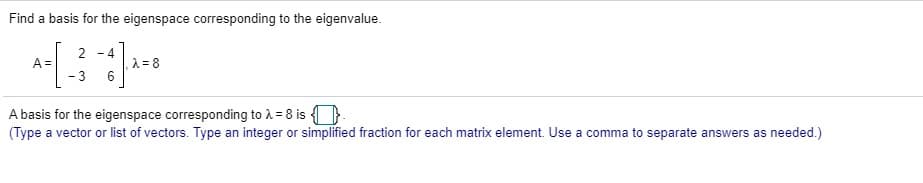 Find a basis for the eigenspace corresponding to the eigenvalue.

$A = \begin{bmatrix} 2 & -4 \\ -3 & 6 \end{bmatrix}, \lambda = 8$

A basis for the eigenspace corresponding to $\lambda = 8$ is $\{\square\}$.
(Type a vector or list of vectors. Type an integer or simplified fraction for each matrix element. Use a comma to separate answers as needed.)